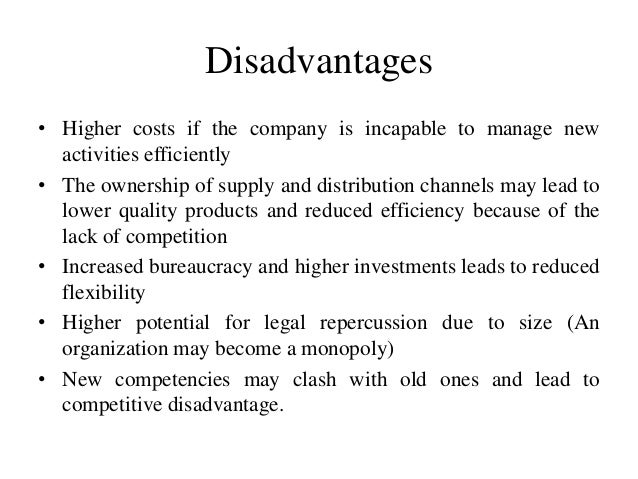 Disadvantages

• Higher costs if the company is incapable to manage new activities efficiently

• The ownership of supply and distribution channels may lead to lower quality products and reduced efficiency because of the lack of competition

• Increased bureaucracy and higher investments leads to reduced flexibility

• Higher potential for legal repercussion due to size (An organization may become a monopoly)

• New competencies may clash with old ones and lead to competitive disadvantage.